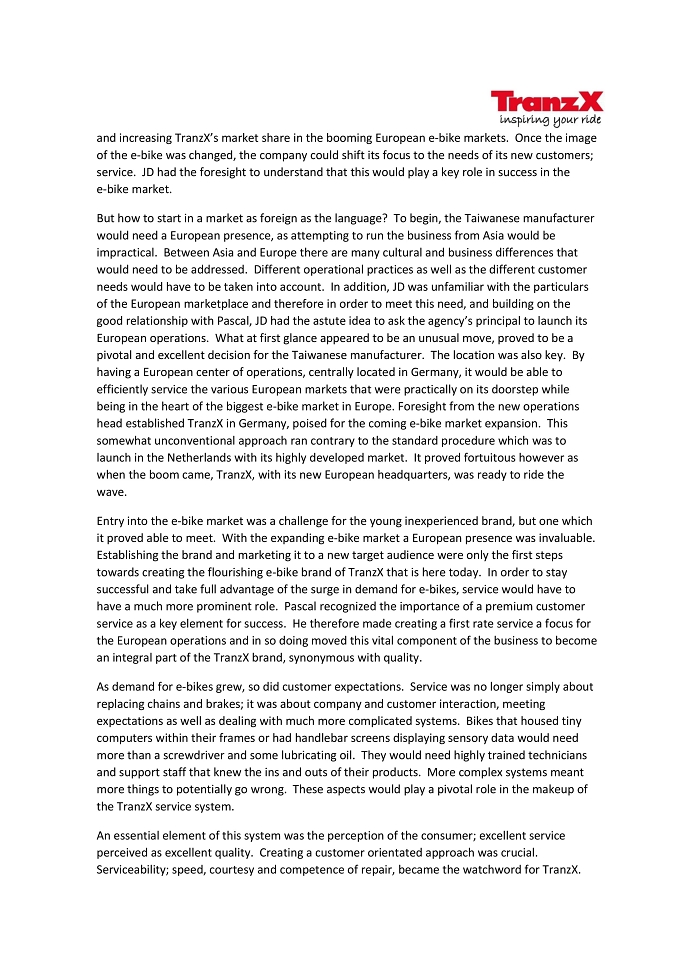 TranzX
inspiring your ride

and increasing TranzX's market share in the booming European e-bike markets. Once the image of the e-bike was changed, the company could shift its focus to the needs of its new customers; service. JD had the foresight to understand that this would play a key role in success in the e-bike market.

But how to start in a market as foreign as the language? To begin, the Taiwanese manufacturer would need a European presence, as attempting to run the business from Asia would be impractical. Between Asia and Europe there are many cultural and business differences that would need to be addressed. Different operational practices as well as the different customer needs would have to be taken into account. In addition, JD was unfamiliar with the particulars of the European marketplace and therefore in order to meet this need, and building on the good relationship with Pascal, JD had the astute idea to ask the agency's principal to launch its European operations. What at first glance appeared to be an unusual move, proved to be a pivotal and excellent decision for the Taiwanese manufacturer. The location was also key. By having a European center of operations, centrally located in Germany, it would be able to efficiently service the various European markets that were practically on its doorstep while being in the heart of the biggest e-bike market in Europe. Foresight from the new operations head established TranzX in Germany, poised for the coming e-bike market expansion. This somewhat unconventional approach ran contrary to the standard procedure which was to launch in the Netherlands with its highly developed market. It proved fortuitous however as when the boom came, TranzX, with its new European headquarters, was ready to ride the wave.

Entry into the e-bike market was a challenge for the young inexperienced brand, but one which it proved able to meet. With the expanding e-bike market a European presence was invaluable. Establishing the brand and marketing it to a new target audience were only the first steps towards creating the flourishing e-bike brand of TranzX that is here today. In order to stay successful and take full advantage of the surge in demand for e-bikes, service would have to have a much more prominent role. Pascal recognized the importance of a premium customer service as a key element for success. He therefore made creating a first rate service a focus for the European operations and in so doing moved this vital component of the business to become an integral part of the TranzX brand, synonymous with quality.

As demand for e-bikes grew, so did customer expectations. Service was no longer simply about replacing chains and brakes; it was about company and customer interaction, meeting expectations as well as dealing with much more complicated systems. Bikes that housed tiny computers within their frames or had handlebar screens displaying sensory data would need more than a screwdriver and some lubricating oil. They would need highly trained technicians and support staff that knew the ins and outs of their products. More complex systems meant more things to potentially go wrong. These aspects would play a pivotal role in the makeup of the TranzX service system.

An essential element of this system was the perception of the consumer; excellent service perceived as excellent quality. Creating a customer orientated approach was crucial. Serviceability; speed, courtesy and competence of repair, became the watchword for TranzX.